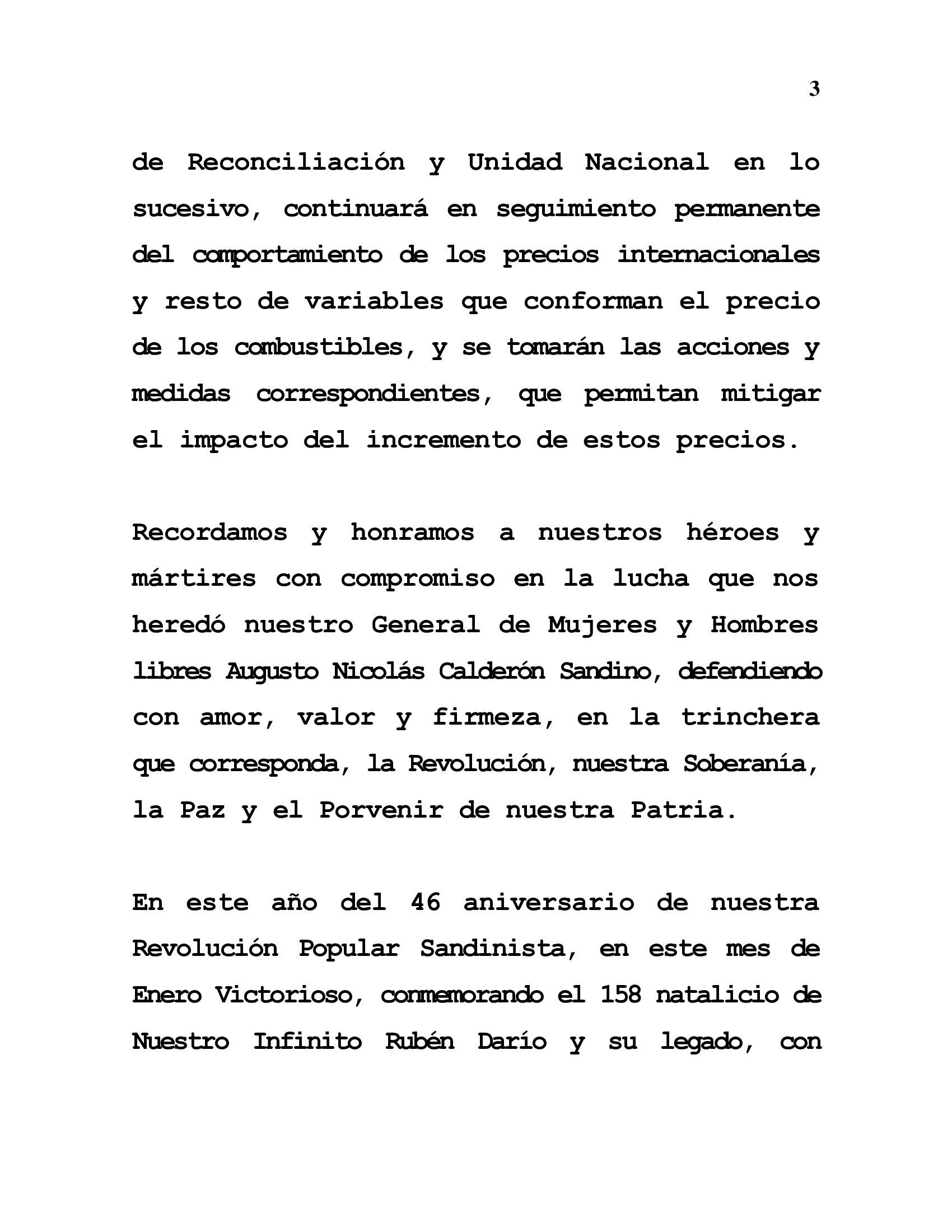 3

de Reconciliación y Unidad Nacional en lo sucesivo, continuará en seguimiento permanente del comportamiento de los precios internacionales y resto de variables que conforman el precio de los combustibles, y se tomarán las acciones y medidas correspondientes, que permitan mitigar el impacto del incremento de estos precios.

Recordamos y honramos a nuestros héroes y mártires con compromiso en la lucha que nos heredó nuestro General de Mujeres y Hombres libres Augusto Nicolás Calderón Sandino, defendiendo con amor, valor y firmeza, en la trinchera que corresponda, la Revolución, nuestra Soberanía, la Paz y el Porvenir de nuestra Patria.

En este año del 46 aniversario de nuestra Revolución Popular Sandinista, en este mes de Enero Victorioso, conmemorando el 158 natalicio de Nuestro Infinito Rubén Darío y su legado, con